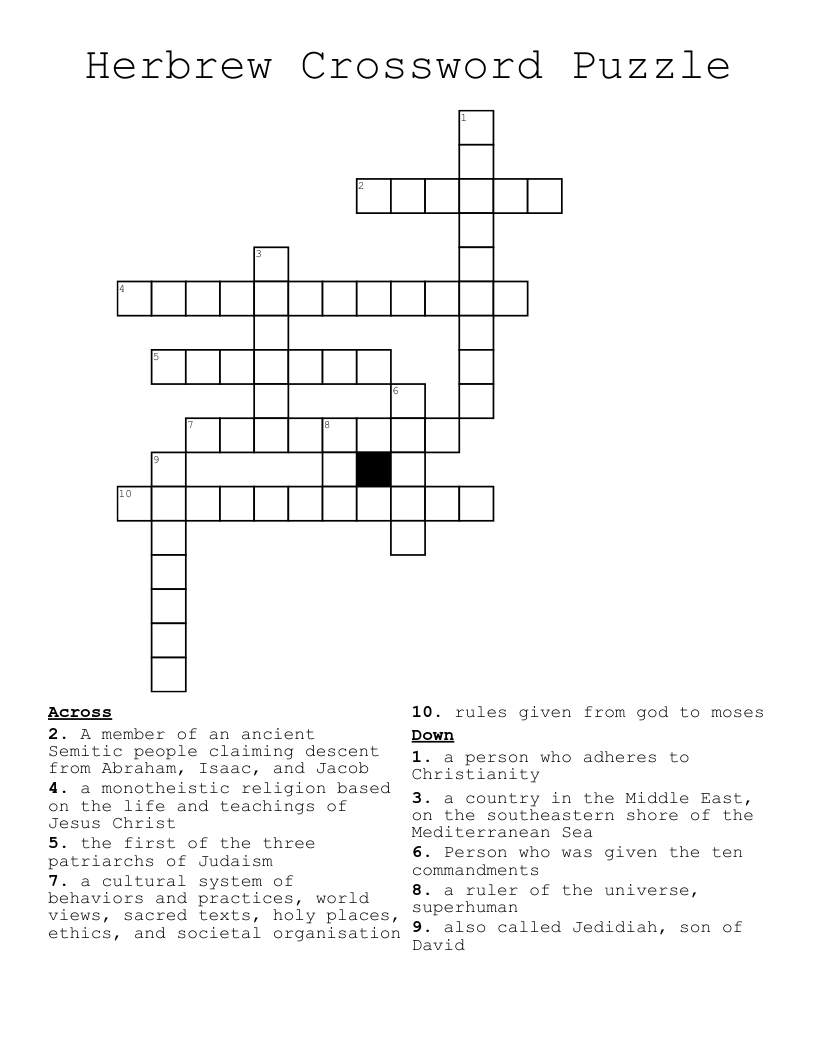 Herbrew Crossword Puzzle

1

2

3

4

5

6

7

8

9

10

Across

2. A member of an ancient Semitic people claiming descent from Abraham, Isaac, and Jacob

4. a monotheistic religion based on the life and teachings of Jesus Christ

5. the first of the three patriarchs of Judaism

7. a cultural system of behaviors and practices, world views, sacred texts, holy places, ethics, and societal organisation

10. rules given from god to moses

Down

1. a person who adheres to Christianity

3. a country in the Middle East, on the southeastern shore of the Mediterranean Sea

6. Person who was given the ten commandments

8. a ruler of the universe, superhuman

9. also called Jedidiah, son of David